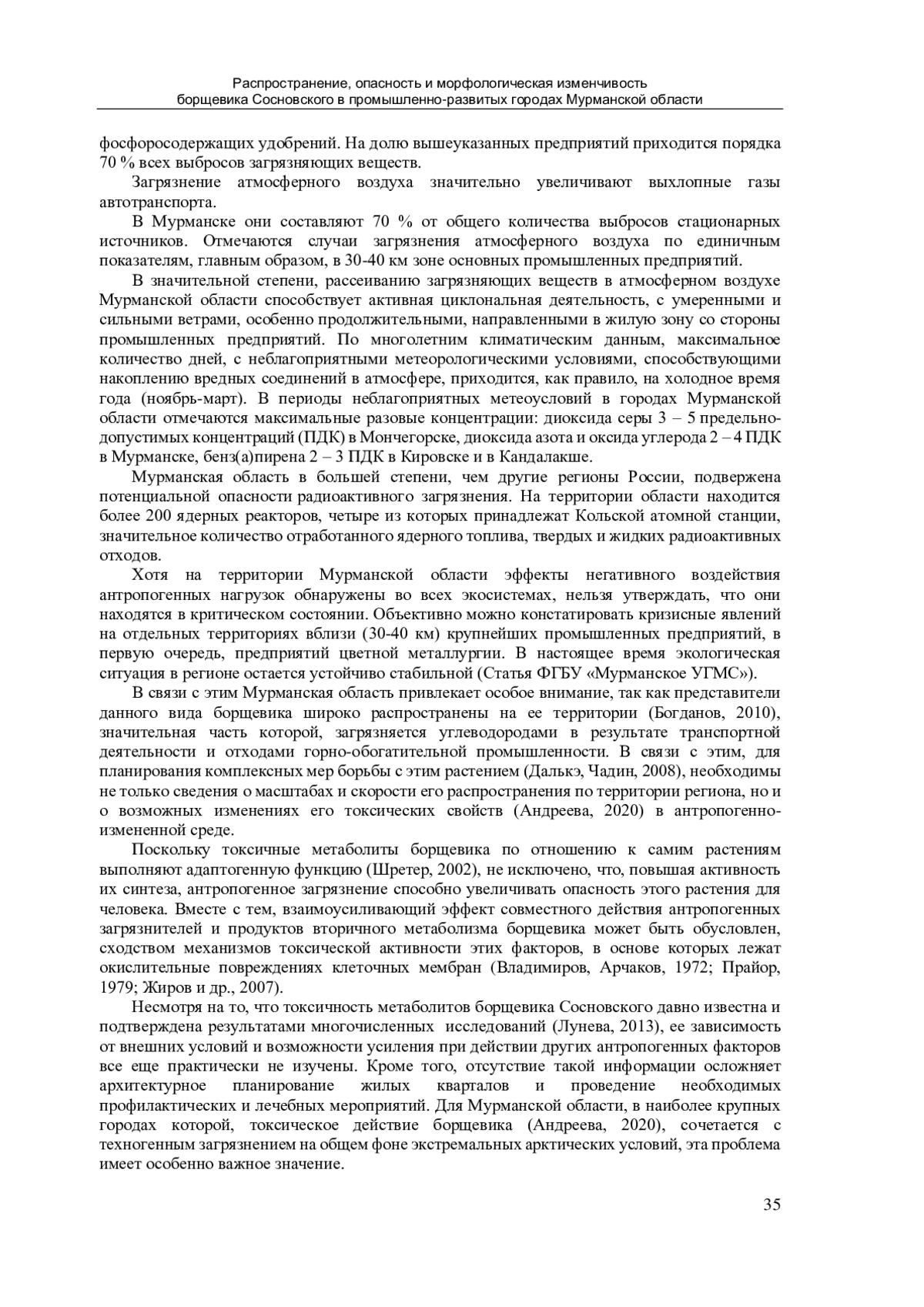 Распространение, опасность и морфологическая изменчивость борщевика Сосновского в промышленно-развитых городах Мурманской области

фосфоросодержащих удобрений. На долю вышеуказанных предприятий приходится порядка 70 % всех выбросов загрязняющих веществ.

Загрязнение атмосферного воздуха значительно увеличивают выхлопные газы автотранспорта.

В Мурманске они составляют 70 % от общего количества выбросов стационарных источников. Отмечаются случаи загрязнения атмосферного воздуха по единичным показателям, главным образом, в 30-40 км зоне основных промышленных предприятий.

В значительной степени, рассеиванию загрязняющих веществ в атмосферном воздухе Мурманской области способствует активная циклональная деятельность, с умеренными и сильными ветрами, особенно продолжительными, направленными в жилую зону со стороны промышленных предприятий. По многолетним климатическим данным, максимальное количество дней, с неблагоприятными метеорологическими условиями, способствующими накоплению вредных соединений в атмосфере, приходится, как правило, на холодное время года (ноябрь-март). В периоды неблагоприятных метеоусловий в городах Мурманской области отмечаются максимальные разовые концентрации: диоксида серы 3 – 5 предельно-допустимых концентраций (ПДК) в Мончегорске, диоксида азота и оксида углерода 2 – 4 ПДК в Мурманске, бенз(а)пирена 2 – 3 ПДК в Кировске и в Кандалакше.

Мурманская область в большей степени, чем другие регионы России, подвержена потенциальной опасности радиоактивного загрязнения. На территории области находится более 200 ядерных реакторов, четыре из которых принадлежат Кольской атомной станции, значительное количество отработанного ядерного топлива, твердых и жидких радиоактивных отходов.

Хотя на территории Мурманской области эффекты негативного воздействия антропогенных нагрузок обнаружены во всех экосистемах, нельзя утверждать, что они находятся в критическом состоянии. Объективно можно констатировать кризисные явлений на отдельных территориях вблизи (30-40 км) крупнейших промышленных предприятий, в первую очередь, предприятий цветной металлургии. В настоящее время экологическая ситуация в регионе остается устойчиво стабильной (Статья ФГБУ «Мурманское УГМС»).

В связи с этим Мурманская область привлекает особое внимание, так как представители данного вида борщевика широко распространены на ее территории (Богданов, 2010), значительная часть которой, загрязняется углеводородами в результате транспортной деятельности и отходами горно-обогатительной промышленности. В связи с этим, для планирования комплексных мер борьбы с этим растением (Далькэ, Чадин, 2008), необходимы не только сведения о масштабах и скорости его распространения по территории региона, но и о возможных изменениях его токсических свойств (Андреева, 2020) в антропогенно-измененной среде.

Поскольку токсичные метаболиты борщевика по отношению к самим растениям выполняют адаптогенную функцию (Шретер, 2002), не исключено, что, повышая активность их синтеза, антропогенное загрязнение способно увеличивать опасность этого растения для человека. Вместе с тем, взаимоусиливающий эффект совместного действия антропогенных загрязнителей и продуктов вторичного метаболизма борщевика может быть обусловлен, сходством механизмов токсической активности этих факторов, в основе которых лежат окислительные повреждениях клеточных мембран (Владимиров, Арчаков, 1972; Прайор, 1979; Жиров и др., 2007).

Несмотря на то, что токсичность метаболитов борщевика Сосновского давно известна и подтверждена результатами многочисленных исследований (Лунева, 2013), ее зависимость от внешних условий и возможности усиления при действии других антропогенных факторов все еще практически не изучены. Кроме того, отсутствие такой информации осложняет архитектурное планирование жилых кварталов и проведение необходимых профилактических и лечебных мероприятий. Для Мурманской области, в наиболее крупных городах которой, токсическое действие борщевика (Андреева, 2020), сочетается с техногенным загрязнением на общем фоне экстремальных арктических условий, эта проблема имеет особенно важное значение.

35